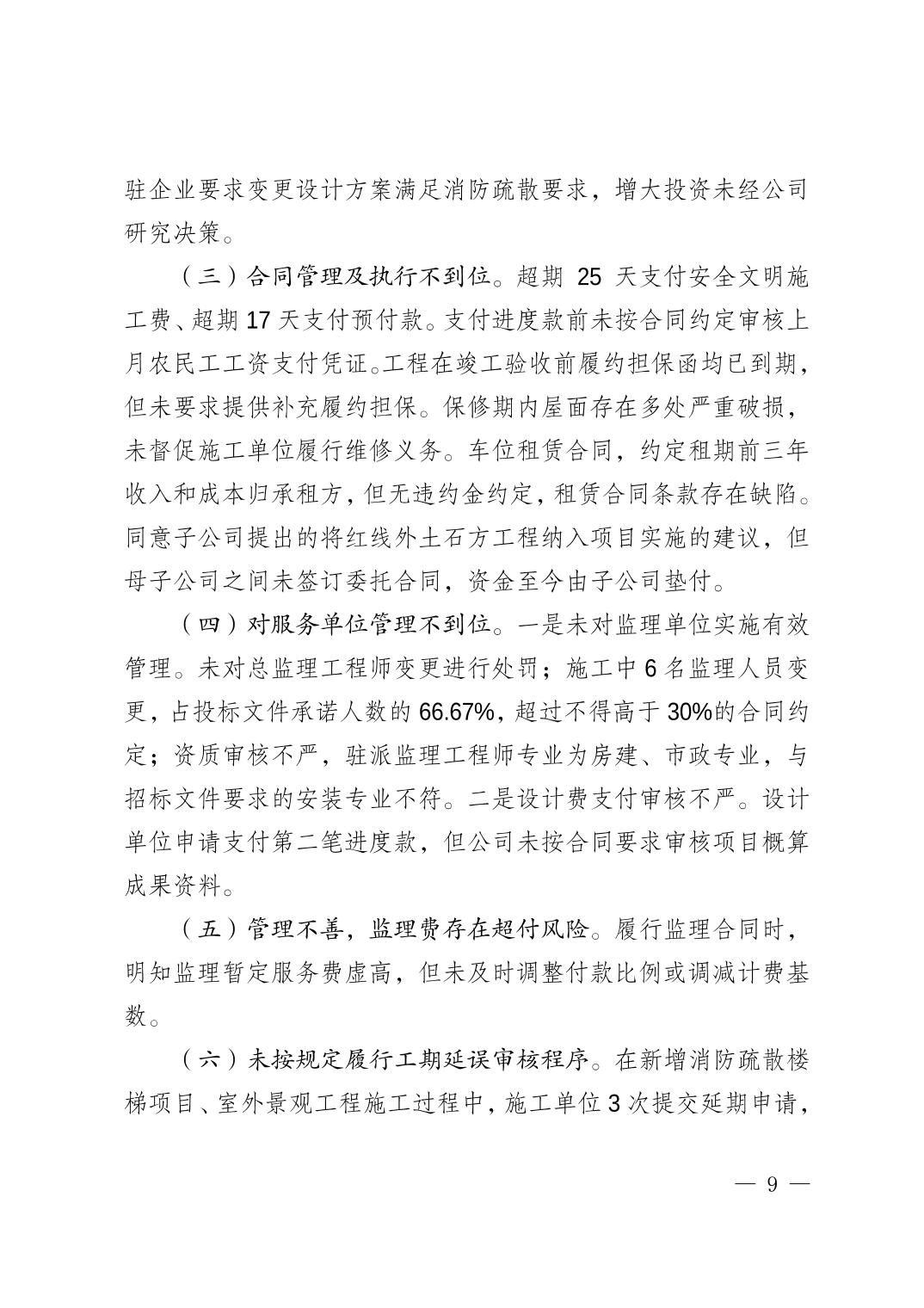 驻企业要求变更设计方案满足消防疏散要求，增大投资未经公司研究决策。

（三）合同管理及执行不到位。超期 25 天支付安全文明施工费、超期 17 天支付预付款。支付进度款前未按合同约定审核上月农民工工资支付凭证。工程在竣工验收前履约担保函均已到期，但未要求提供补充履约担保。保修期内屋面存在多处严重破损，未督促施工单位履行维修义务。车位租赁合同，约定租期前三年收入和成本归承租方，但无违约金约定，租赁合同条款存在缺陷。同意子公司提出的将红线外土石方工程纳入项目实施的建议，但母子公司之间未签订委托合同，资金至今由子公司垫付。

（四）对服务单位管理不到位。一是未对监理单位实施有效管理。未对总监理工程师变更进行处罚；施工中 6 名监理人员变更，占投标文件承诺人数的 66.67%，超过不得高于 30%的合同约定；资质审核不严，驻派监理工程师专业为房建、市政专业，与招标文件要求的安装专业不符。二是设计费支付审核不严。设计单位申请支付第二笔进度款，但公司未按合同要求审核项目概算成果资料。

（五）管理不善，监理费存在超付风险。履行监理合同时，明知监理暂定服务费虚高，但未及时调整付款比例或调减计费基数。

（六）未按规定履行工期延误审核程序。在新增消防疏散楼梯项目、室外景观工程施工过程中，施工单位 3 次提交延期申请，

— 9 —